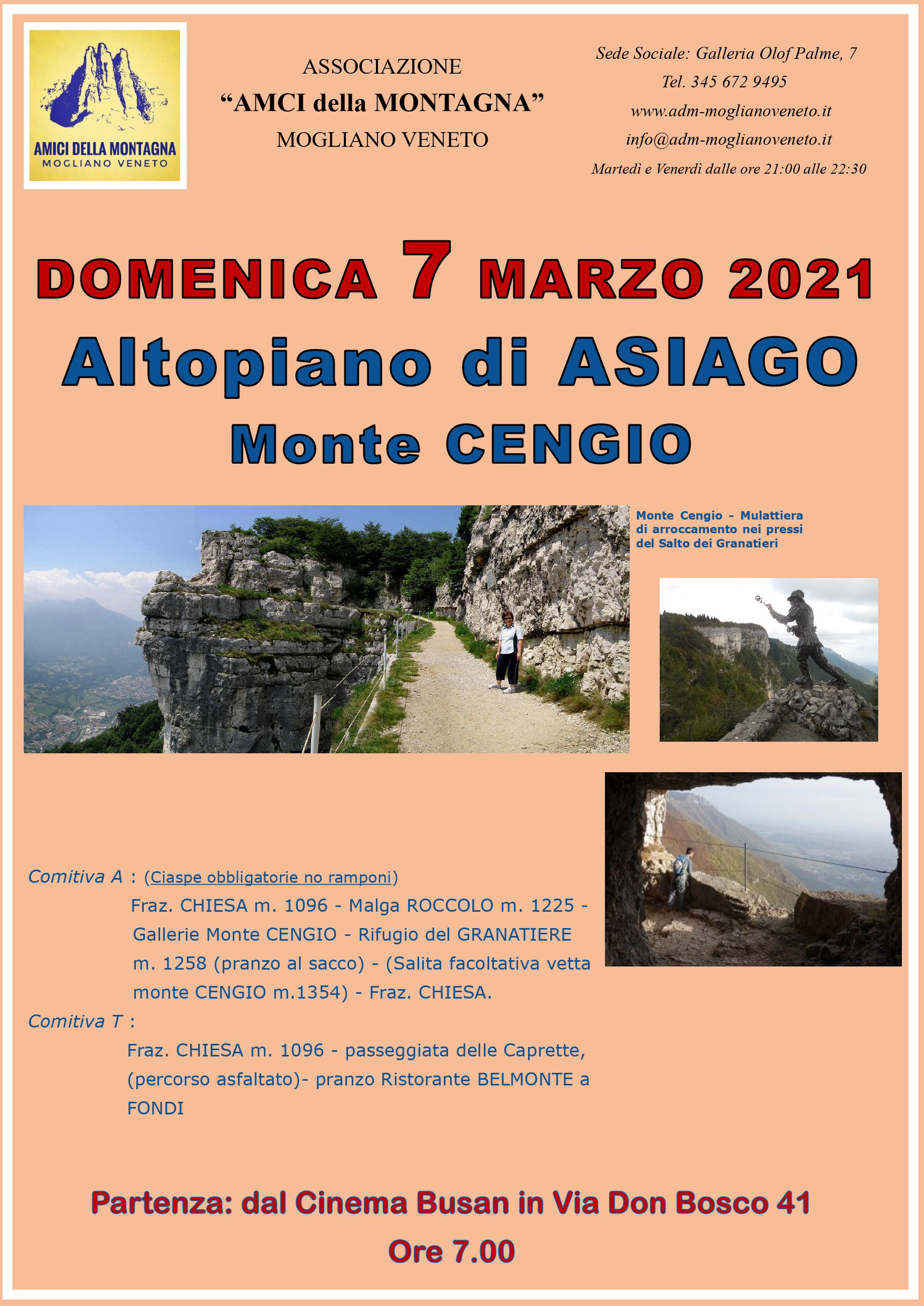 AMICI DELLA MONTAGNA
MOGLIANO VENETO

ASSOCIAZIONE
“AMCI della MONTAGNA”
MOGLIANO VENETO

Sede Sociale: Galleria Olof Palme, 7
Tel. 345 672 9495
www.adm-moglianoveneto.it
info@adm-moglianoveneto.it
Martedì e Venerdì dalle ore 21:00 alle 22:30

DOMENICA 7 MARZO 2021
Altopiano di ASIAGO
Monte CENGIO

Monte Cengio - Mulattiera di arroccamento nei pressi del Salto dei Granatieri

Comitiva A : (Ciaspe obbligatorie no ramponi)
Fraz. CHIESA m. 1096 - Malga ROCCOLO m. 1225 - Gallerie Monte CENGIO - Rifugio del GRANATIERE m. 1258 (pranzo al sacco) - (Salita facoltativa vetta monte CENGIO m.1354) - Fraz. CHIESA.

Comitiva T :
Fraz. CHIESA m. 1096 - passeggiata delle Caprette, (percorso asfaltato)- pranzo Ristorante BELMONTE a FONDI

Partenza: dal Cinema Busan in Via Don Bosco 41
Ore 7.00